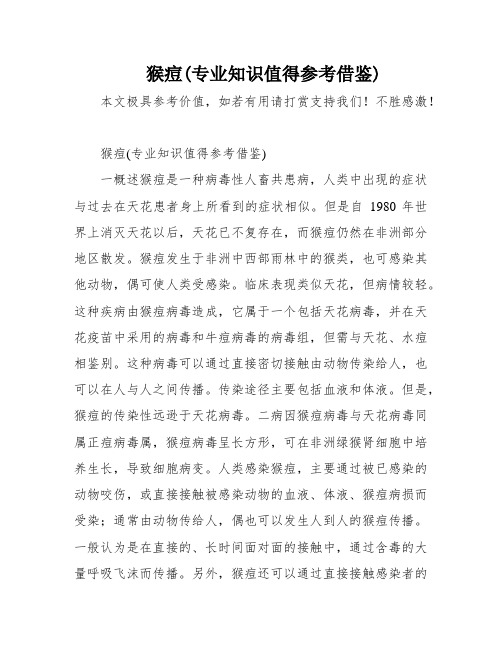 猴痘(专业知识值得参考借鉴)

本文极具参考价值，如若有用请打赏支持我们！不胜感激！

猴痘(专业知识值得参考借鉴)

一概述猴痘是一种病毒性人畜共患病，人类中出现的症状与过去在天花患者身上所看到的症状相似。但是自 1980 年世界上消灭天花以后，天花已不复存在，而猴痘仍然在非洲部分地区散发。猴痘发生于非洲中西部雨林中的猴类，也可感染其他动物，偶可使人类受感染。临床表现类似天花，但病情较轻。这种疾病由猴痘病毒造成，它属于一个包括天花病毒，并在天花疫苗中采用的病毒和牛痘病毒的病毒组，但需与天花、水痘相鉴别。这种病毒可以通过直接密切接触由动物传染给人，也可以在人与人之间传播。传染途径主要包括血液和体液。但是，猴痘的传染性远逊于天花病毒。二病因猴痘病毒与天花病毒同属正痘病毒属，猴痘病毒呈长方形，可在非洲绿猴肾细胞中培养生长，导致细胞病变。人类感染猴痘，主要通过被已感染的动物咬伤，或直接接触被感染动物的血液、体液、猴痘病损而受染；通常由动物传给人，偶也可以发生人到人的猴痘传播。一般认为是在直接的、长时间面对面的接触中，通过含毒的大量呼吸飞沫而传播。另外，猴痘还可以通过直接接触感染者的